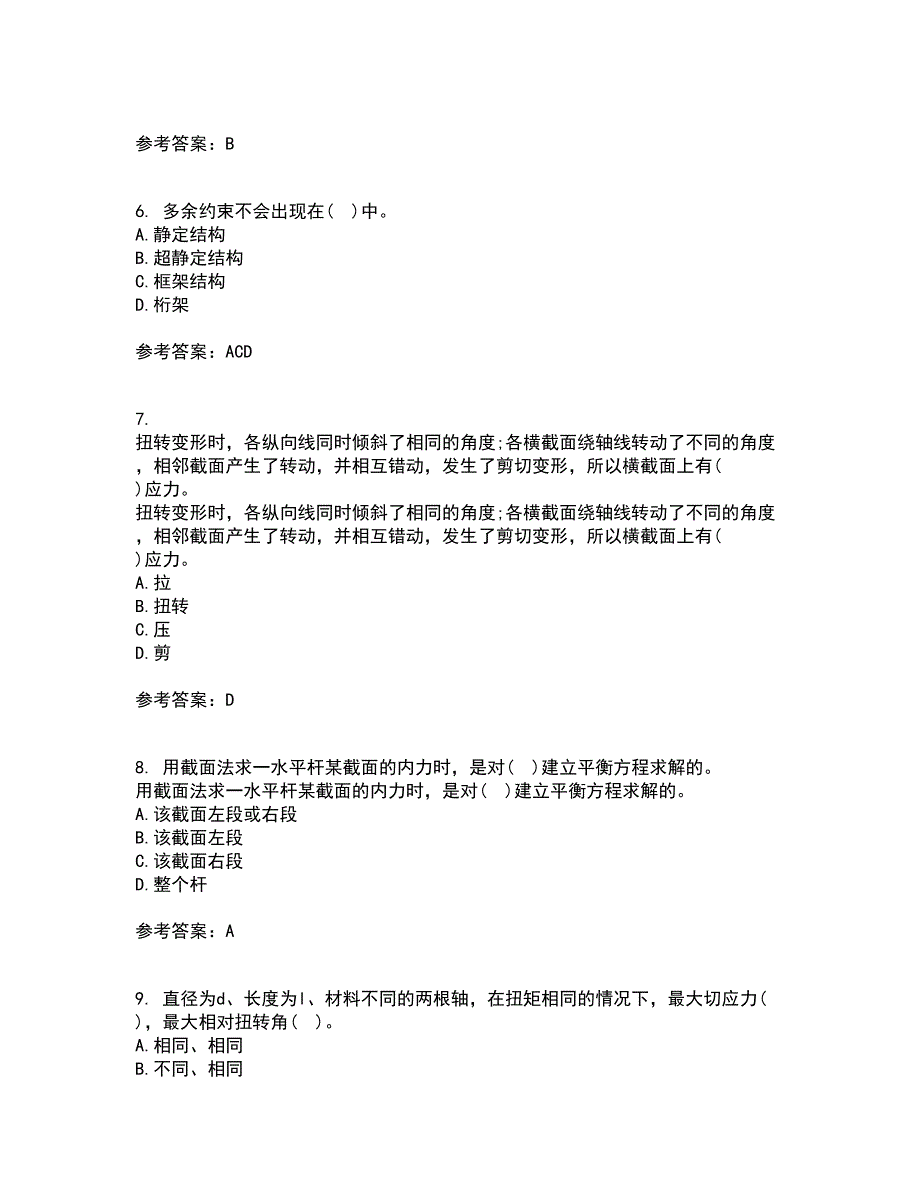 参考答案：B

6. 多余约束不会出现在（ ）中。
A.静定结构
B.超静定结构
C.框架结构
D.桁架

参考答案：ACD

7.
扭转变形时，各纵向线同时倾斜了相同的角度;各横截面绕轴线转动了不同的角度，相邻截面产生了转动，并相互错动，发生了剪切变形，所以横截面上有（ ）应力。
扭转变形时，各纵向线同时倾斜了相同的角度;各横截面绕轴线转动了不同的角度，相邻截面产生了转动，并相互错动，发生了剪切变形，所以横截面上有（ ）应力。
A.拉
B.扭转
C.压
D.剪

参考答案：D

8. 用截面法求一水平杆某截面的内力时，是对（ ）建立平衡方程求解的。
用截面法求一水平杆某截面的内力时，是对（ ）建立平衡方程求解的。
A.该截面左段或右段
B.该截面左段
C.该截面右段
D.整个杆

参考答案：A

9. 直径为d、长度为l、材料不同的两根轴，在扭矩相同的情况下，最大切应力（ ），最大相对扭转角（ ）。
A.相同、相同
B.不同、相同